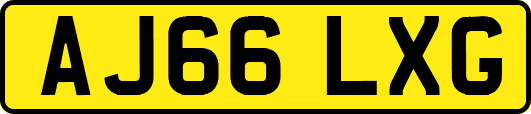 AJ66 LXG